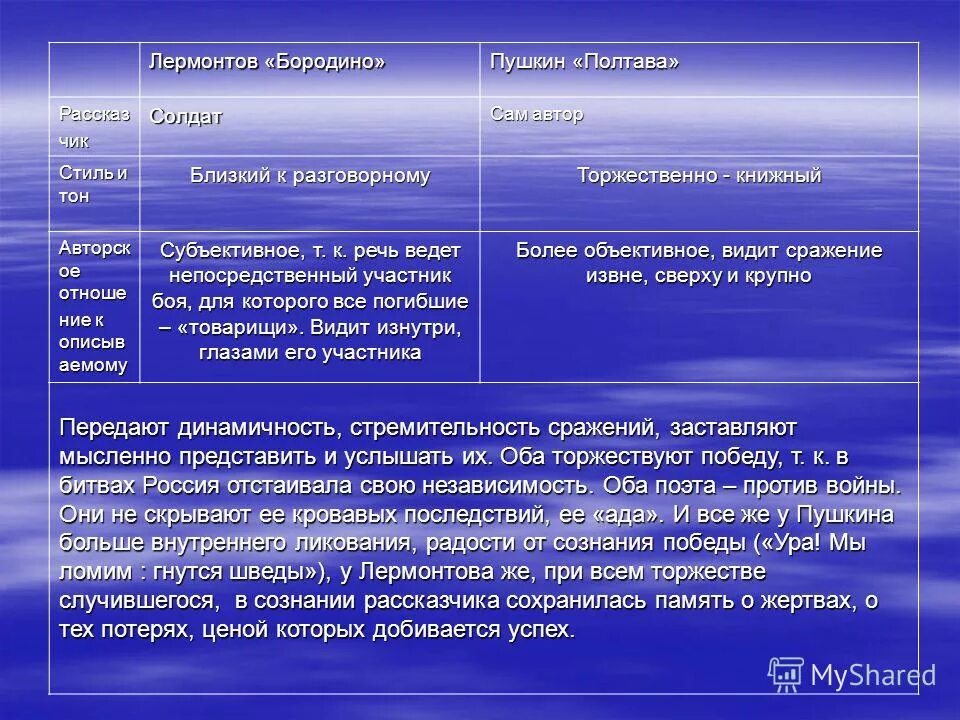 |  | Лермонтов «Бородино» | Пушкин «Полтава» |
|---|---|---|
| Рассказчик | Солдат | Сам автор |
| Стиль и тон | Близкий к разговорному | Торжественно - книжный |
| Авторское отношение к описываемому | Субъективное, т. к. речь ведет непосредственный участник боя, для которого все погибшие – «товарищи». Видит изнутри, глазами его участника | Более объективное, видит сражение извне, сверху и крупно |

Передают динамичность, стремительность сражений, заставляют мысленно представить и услышать их. Оба торжествуют победу, т. к. в битвах Россия отстаивала свою независимость. Оба поэта – против войны. Они не скрывают ее кровавых последствий, ее «ада». И все же у Пушкина больше внутреннего ликования, радости от сознания победы («Ура! Мы ломим : гнутся шведы»), у Лермонтова же, при всем торжестве случившегося, в сознании рассказчика сохранилась память о жертвах, о тех потерях, ценой которых добивается успех.

MyShared